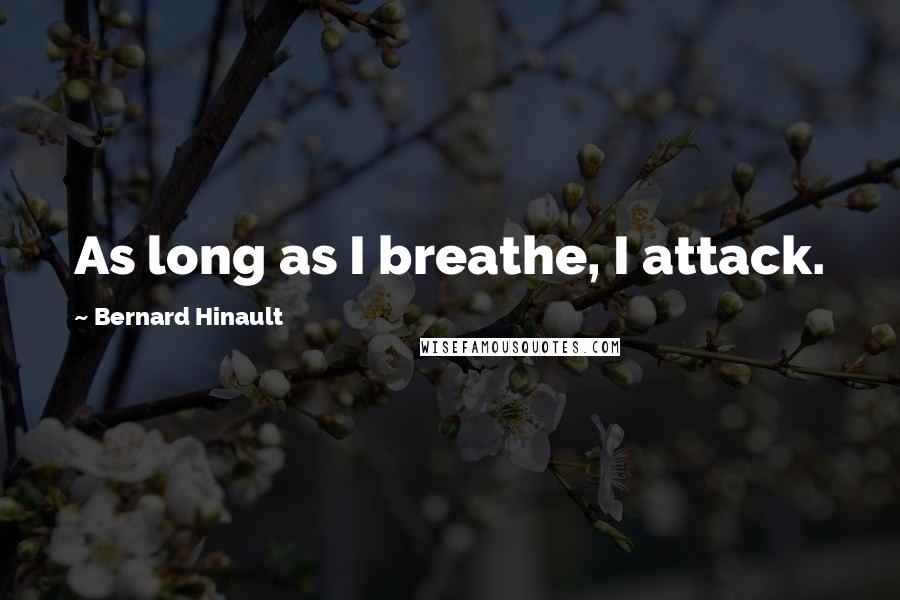 As long as I breathe, I attack.

~ Bernard Hinault

WISEFAMOUSQUOTES.COM